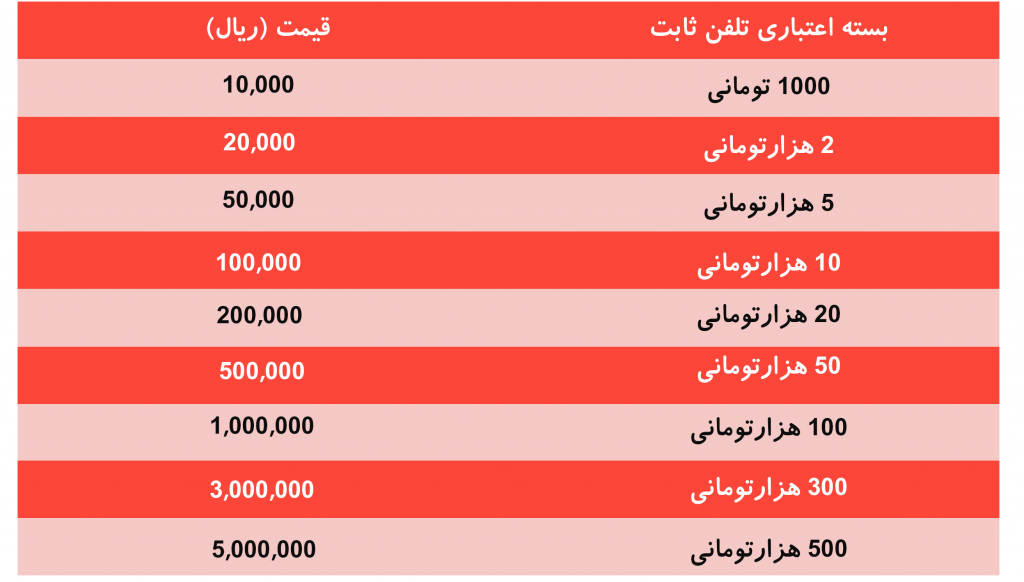 | بسته اعتباری تلفن ثابت | قیمت (ریال) |
|---|---|
| 1000 تومانی | 10,000 |
| 2 هزارتومانی | 20,000 |
| 5 هزارتومانی | 50,000 |
| 10 هزارتومانی | 100,000 |
| 20 هزارتومانی | 200,000 |
| 50 هزارتومانی | 500,000 |
| 100 هزارتومانی | 1,000,000 |
| 300 هزارتومانی | 3,000,000 |
| 500 هزارتومانی | 5,000,000 |